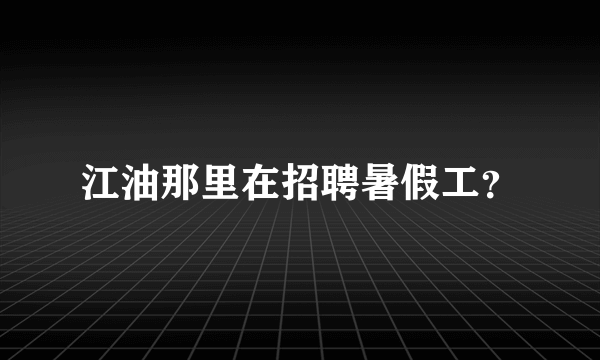 江油那里在招聘暑假工?